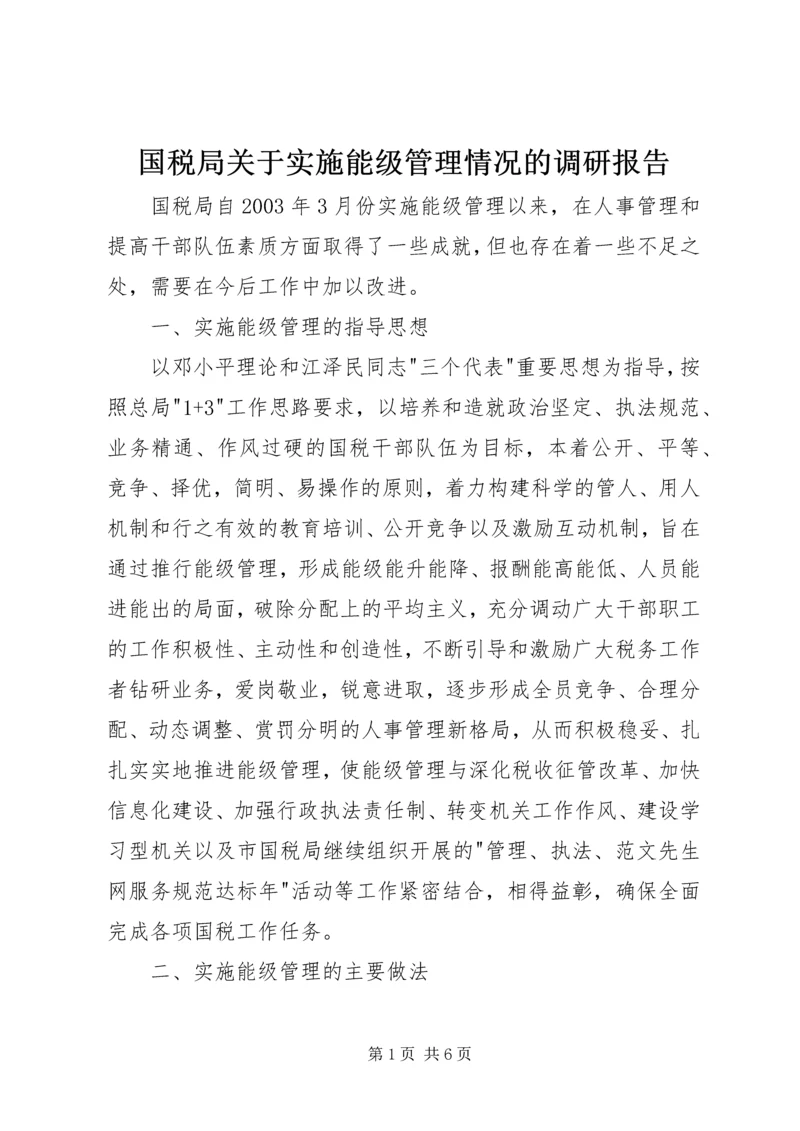 国税局关于实施能级管理情况的调研报告

国税局自2003年3月份实施能级管理以来，在人事管理和提高干部队伍素质方面取得了一些成就，但也存在着一些不足之处，需要在今后工作中加以改进。

一、实施能级管理的指导思想

以邓小平理论和江泽民同志"三个代表"重要思想为指导，按照总局"1+3"工作思路要求，以培养和造就政治坚定、执法规范、业务精通、作风过硬的国税干部队伍为目标，本着公开、平等、竞争、择优，简明、易操作的原则，着力构建科学的管人、用人机制和行之有效的教育培训、公开竞争以及激励互动机制，旨在通过推行能级管理，形成能级能升能降、报酬能高能低、人员能进能出的局面，破除分配上的平均主义，充分调动广大干部职工的工作积极性、主动性和创造性，不断引导和激励广大税务工作者钻研业务，爱岗敬业，锐意进取，逐步形成全员竞争、合理分配、动态调整、赏罚分明的人事管理新格局，从而积极稳妥、扎扎实实地推进能级管理，使能级管理与深化税收征管改革、加快信息化建设、加强行政执法责任制、转变机关工作作风、建设学习型机关以及市国税局继续组织开展的"管理、执法、范文先生网服务规范达标年"活动等工作紧密结合，相得益彰，确保全面完成各项国税工作任务。

二、实施能级管理的主要做法

第1页 共6页